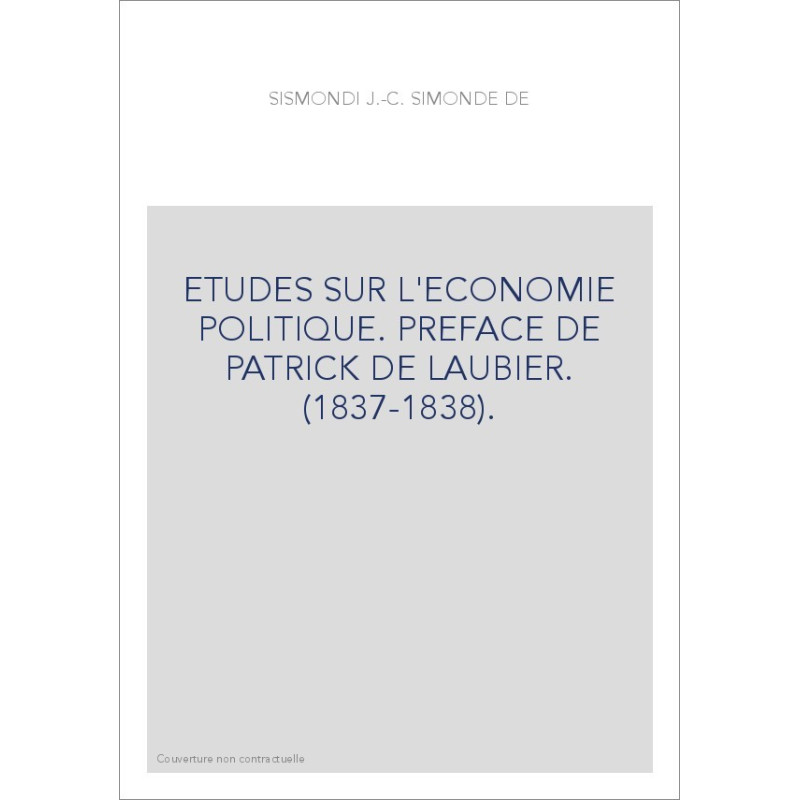 SISMONDI J.-C. SIMONDE DE

ETUDES SUR L'ECONOMIE POLITIQUE. PREFACE DE PATRICK DE LAUBIER. (1837-1838).

Couverture non contractuelle